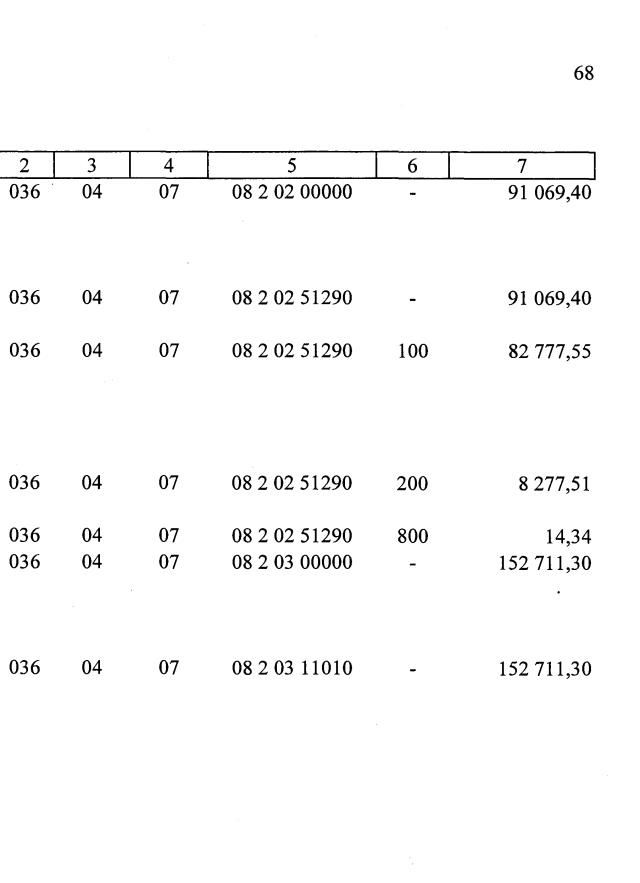 68

| 2 | 3 | 4 | 5 | 6 | 7 |
|---|---|---|---|---|---|
| 036 | 04 | 07 | 08 2 02 00000 | - | 91 069,40 |
| 036 | 04 | 07 | 08 2 02 51290 | - | 91 069,40 |
| 036 | 04 | 07 | 08 2 02 51290 | 100 | 82 777,55 |
| 036 | 04 | 07 | 08 2 02 51290 | 200 | 8 277,51 |
| 036 | 04 | 07 | 08 2 02 51290 | 800 | 14,34 |
| 036 | 04 | 07 | 08 2 03 00000 | - | 152 711,30 |
| 036 | 04 | 07 | 08 2 03 11010 | - | 152 711,30 |